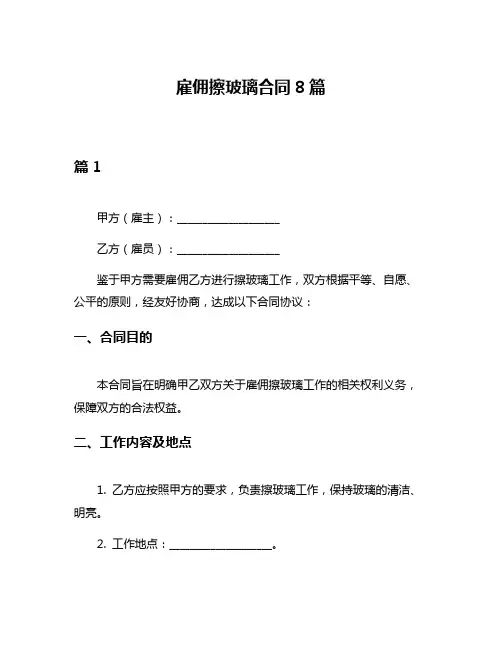 雇佣擦玻璃合同 8 篇

篇 1

甲方（雇主）：__________________

乙方（雇员）：__________________

鉴于甲方需要雇佣乙方进行擦玻璃工作，双方根据平等、自愿、公平的原则，经友好协商，达成以下合同协议：

一、合同目的

本合同旨在明确甲乙双方关于雇佣擦玻璃工作的相关权利义务，保障双方的合法权益。

二、工作内容及地点

1. 乙方应按照甲方的要求，负责擦玻璃工作，保持玻璃的清洁、明亮。

2. 工作地点：__________________。